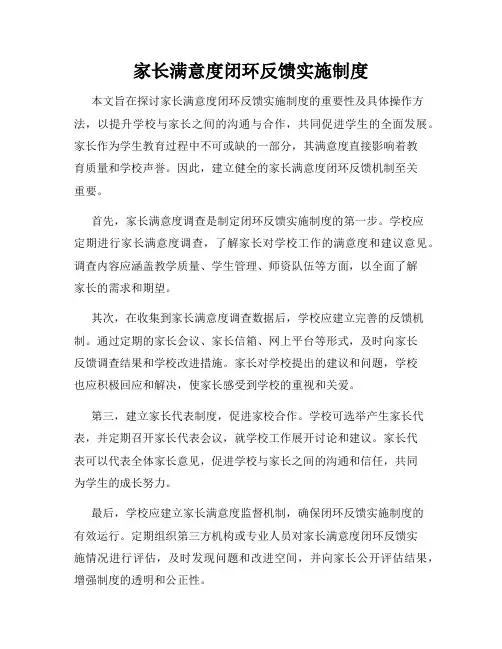 家长满意度闭环反馈实施制度

本文旨在探讨家长满意度闭环反馈实施制度的重要性及具体操作方法，以提升学校与家长之间的沟通与合作，共同促进学生的全面发展。家长作为学生教育过程中不可或缺的一部分，其满意度直接影响着教育质量和学校声誉。因此，建立健全的家长满意度闭环反馈机制至关重要。

首先，家长满意度调查是制定闭环反馈实施制度的第一步。学校应定期进行家长满意度调查，了解家长对学校工作的满意度和建议意见。调查内容应涵盖教学质量、学生管理、师资队伍等方面，以全面了解家长的需求和期望。

其次，在收集到家长满意度调查数据后，学校应建立完善的反馈机制。通过定期的家长会议、家长信箱、网上平台等形式，及时向家长反馈调查结果和学校改进措施。家长对学校提出的建议和问题，学校也应积极回应和解决，使家长感受到学校的重视和关爱。

第三，建立家长代表制度，促进家校合作。学校可选举产生家长代表，并定期召开家长代表会议，就学校工作展开讨论和建议。家长代表可以代表全体家长意见，促进学校与家长之间的沟通和信任，共同为学生的成长努力。

最后，学校应建立家长满意度监督机制，确保闭环反馈实施制度的有效运行。定期组织第三方机构或专业人员对家长满意度闭环反馈实施情况进行评估，及时发现问题和改进空间，并向家长公开评估结果，增强制度的透明和公正性。